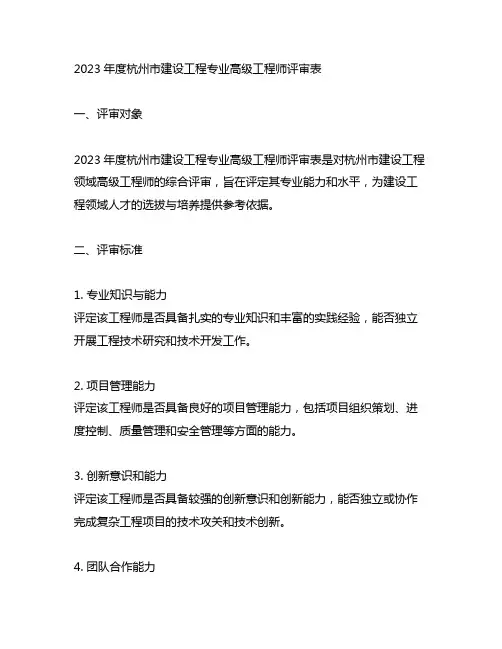 2023 年度杭州市建设工程专业高级工程师评审表

一、评审对象

2023 年度杭州市建设工程专业高级工程师评审表是对杭州市建设工程领域高级工程师的综合评审，旨在评定其专业能力和水平，为建设工程领域人才的选拔与培养提供参考依据。

二、评审标准

1. 专业知识与能力
评定该工程师是否具备扎实的专业知识和丰富的实践经验，能否独立开展工程技术研究和技术开发工作。

2. 项目管理能力
评定该工程师是否具备良好的项目管理能力，包括项目组织策划、进度控制、质量管理和安全管理等方面的能力。

3. 创新意识和能力
评定该工程师是否具备较强的创新意识和创新能力，能否独立或协作完成复杂工程项目的技术攻关和技术创新。

4. 团队合作能力